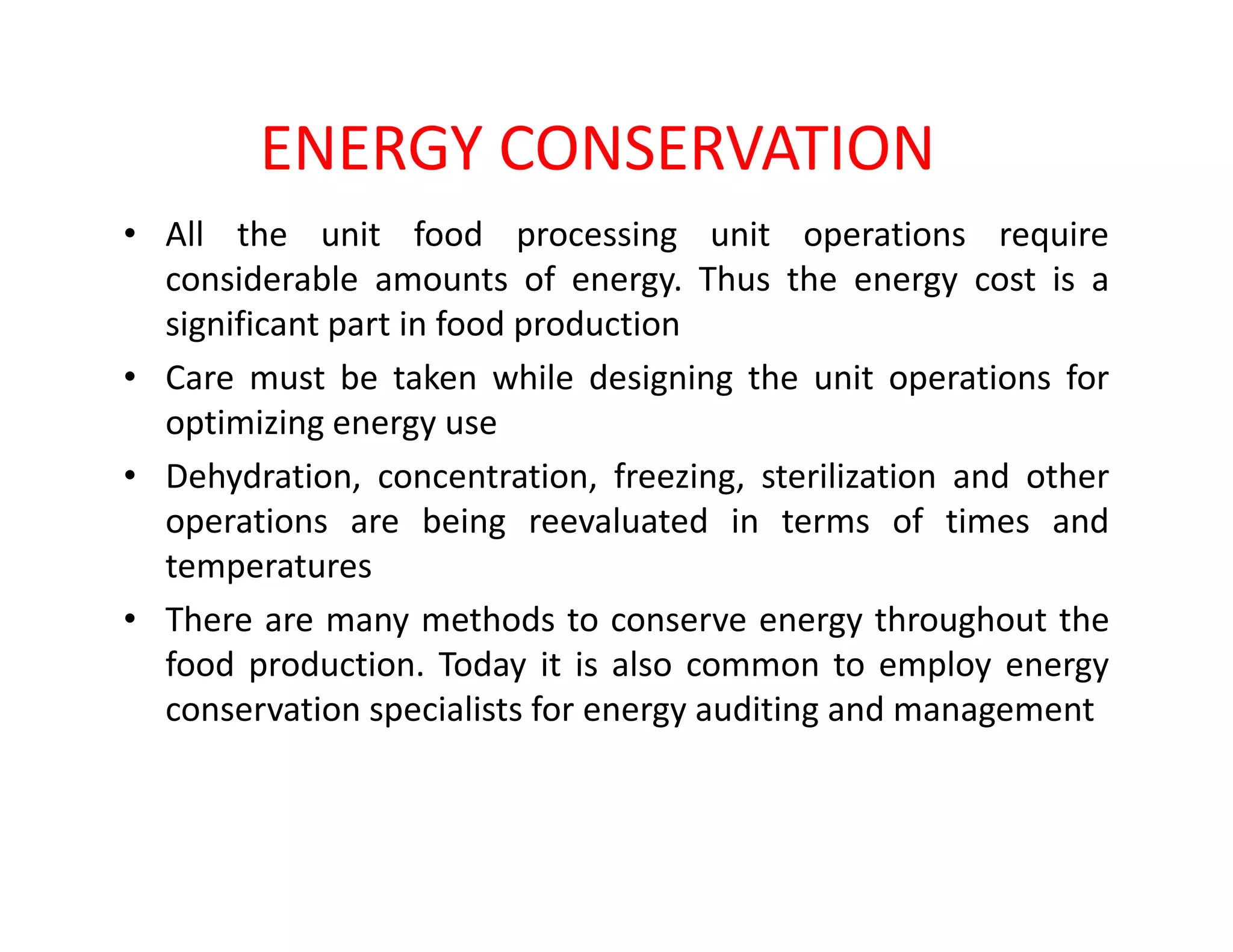 ENERGY CONSERVATION

• All the unit food processing unit operations require considerable amounts of energy. Thus the energy cost is a significant part in food production

• Care must be taken while designing the unit operations for optimizing energy use

• Dehydration, concentration, freezing, sterilization and other operations are being reevaluated in terms of times and temperatures

• There are many methods to conserve energy throughout the food production. Today it is also common to employ energy conservation specialists for energy auditing and management